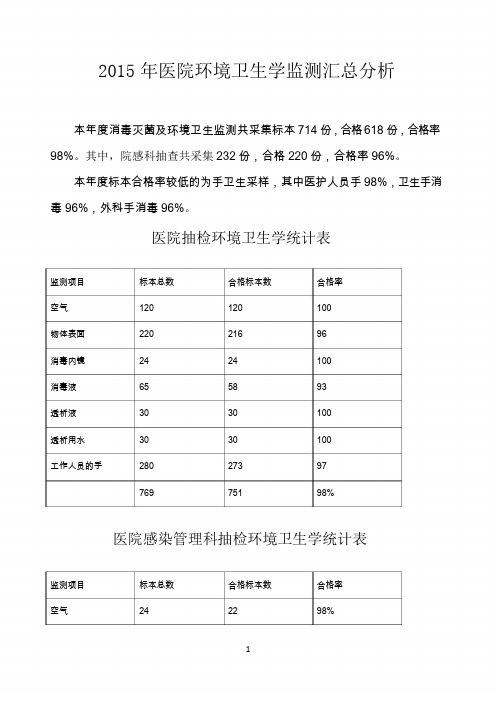 2015 年医院环境卫生学监测汇总分析

本年度消毒灭菌及环境卫生监测共采集标本 714 份，合格 618 份，合格率 98%。其中，院感科抽查共采集 232 份，合格 220 份，合格率 96%。

本年度标本合格率较低的为手卫生采样，其中医护人员手 98%，卫生手消毒 96%，外科手消毒 96%。

医院抽检环境卫生学统计表

| 监测项目 | 标本总数 | 合格标本数 | 合格率 |
|---|---|---|---|
| 空气 | 120 | 120 | 100 |
| 物体表面 | 220 | 216 | 96 |
| 消毒内镜 | 24 | 24 | 100 |
| 消毒液 | 65 | 58 | 93 |
| 透析液 | 30 | 30 | 100 |
| 透析用水 | 30 | 30 | 100 |
| 工作人员的手 | 280 | 273 | 97 |
|  | 769 | 751 | 98% |

医院感染管理科抽检环境卫生学统计表

| 监测项目 | 标本总数 | 合格标本数 | 合格率 |
|---|---|---|---|
| 空气 | 24 | 22 | 98% |

1